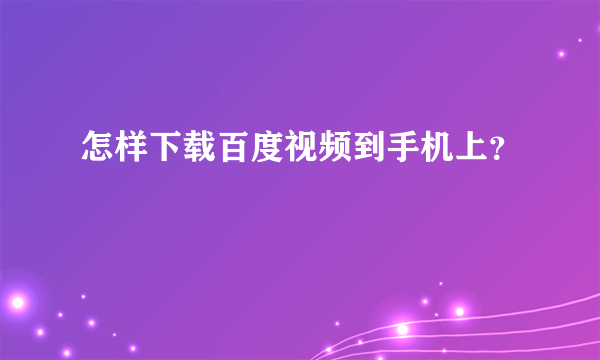 怎样下载百度视频到手机上？